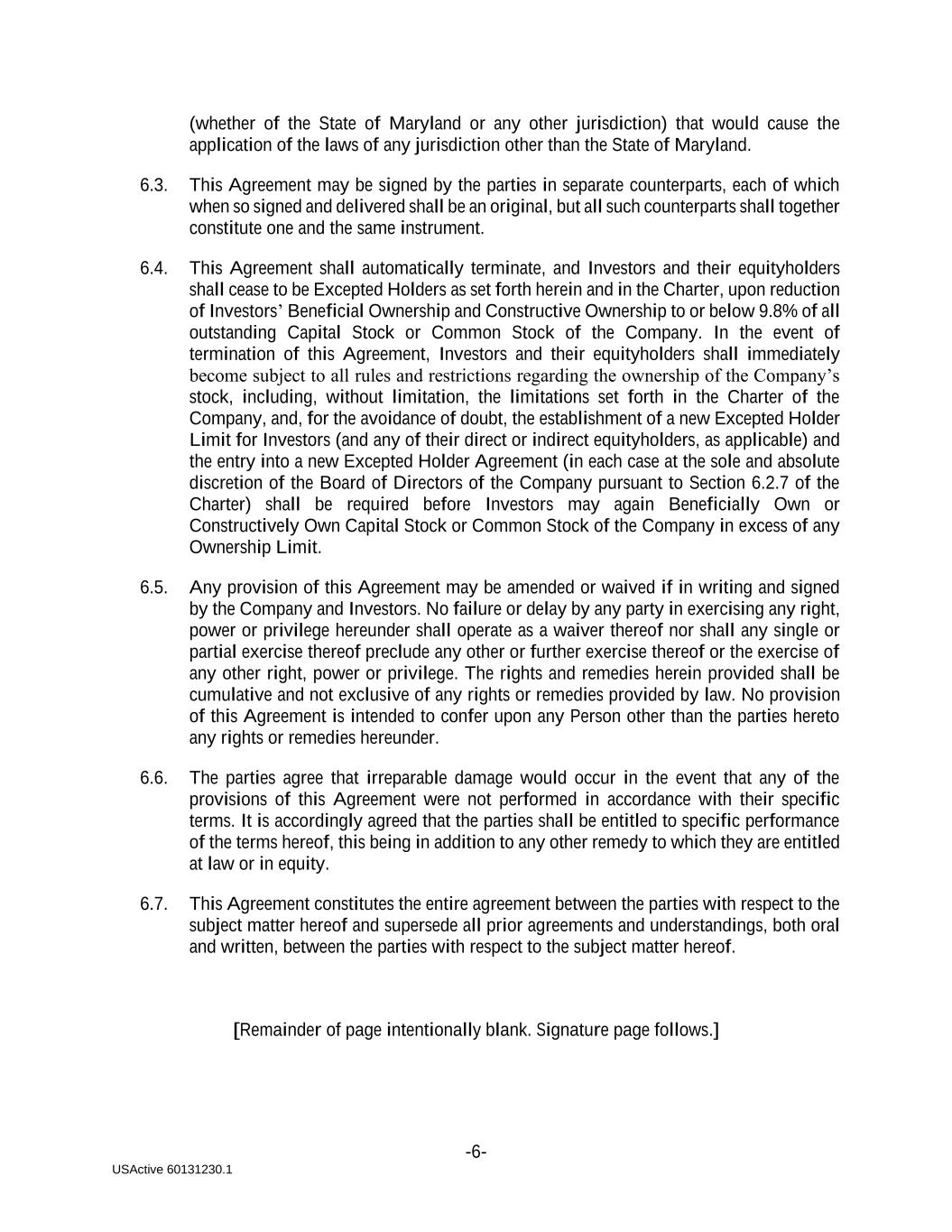 (whether of the State of Maryland or any other jurisdiction) that would cause the application of the laws of any jurisdiction other than the State of Maryland.

6.3. This Agreement may be signed by the parties in separate counterparts, each of which when so signed and delivered shall be an original, but all such counterparts shall together constitute one and the same instrument.

6.4. This Agreement shall automatically terminate, and Investors and their equityholders shall cease to be Excepted Holders as set forth herein and in the Charter, upon reduction of Investors' Beneficial Ownership and Constructive Ownership to or below 9.8% of all outstanding Capital Stock or Common Stock of the Company. In the event of termination of this Agreement, Investors and their equityholders shall immediately become subject to all rules and restrictions regarding the ownership of the Company's stock, including, without limitation, the limitations set forth in the Charter of the Company, and, for the avoidance of doubt, the establishment of a new Excepted Holder Limit for Investors (and any of their direct or indirect equityholders, as applicable) and the entry into a new Excepted Holder Agreement (in each case at the sole and absolute discretion of the Board of Directors of the Company pursuant to Section 6.2.7 of the Charter) shall be required before Investors may again Beneficially Own or Constructively Own Capital Stock or Common Stock of the Company in excess of any Ownership Limit.

6.5. Any provision of this Agreement may be amended or waived if in writing and signed by the Company and Investors. No failure or delay by any party in exercising any right, power or privilege hereunder shall operate as a waiver thereof nor shall any single or partial exercise thereof preclude any other or further exercise thereof or the exercise of any other right, power or privilege. The rights and remedies herein provided shall be cumulative and not exclusive of any rights or remedies provided by law. No provision of this Agreement is intended to confer upon any Person other than the parties hereto any rights or remedies hereunder.

6.6. The parties agree that irreparable damage would occur in the event that any of the provisions of this Agreement were not performed in accordance with their specific terms. It is accordingly agreed that the parties shall be entitled to specific performance of the terms hereof, this being in addition to any other remedy to which they are entitled at law or in equity.

6.7. This Agreement constitutes the entire agreement between the parties with respect to the subject matter hereof and supersede all prior agreements and understandings, both oral and written, between the parties with respect to the subject matter hereof.

[Remainder of page intentionally blank. Signature page follows.]

-6-

USActive 60131230.1